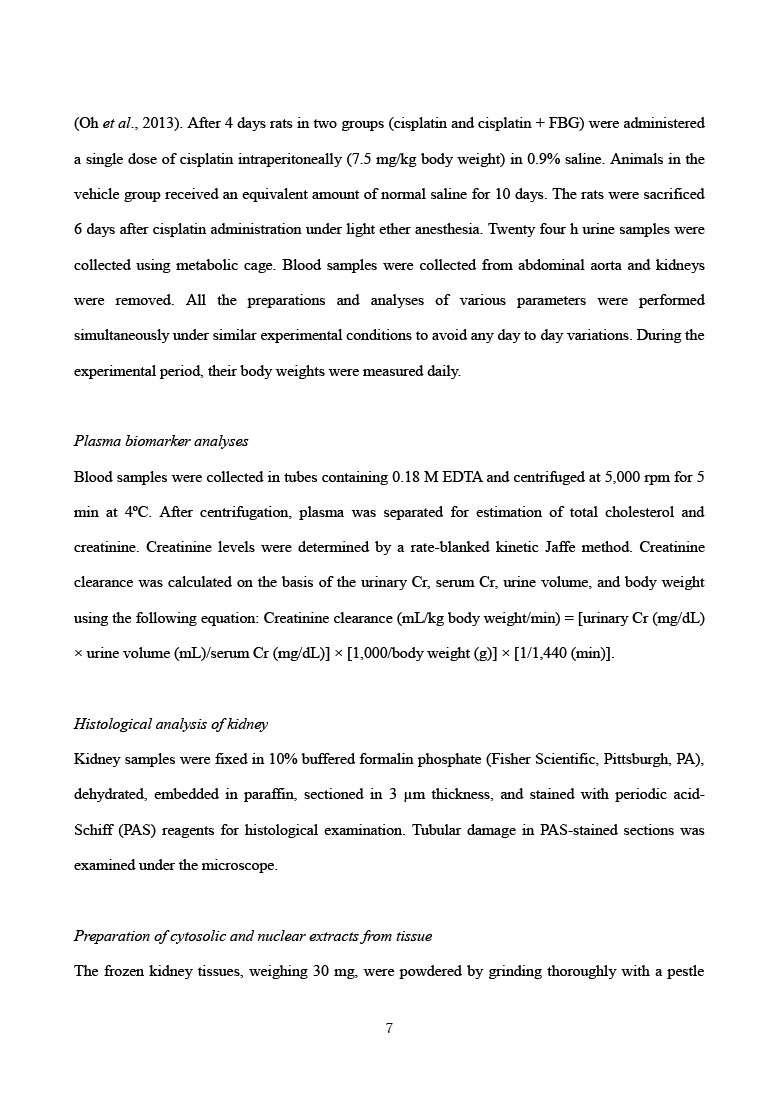 (Oh et al., 2013). After 4 days rats in two groups (cisplatin and cisplatin + FBG) were administered a single dose of cisplatin intraperitoneally (7.5 mg/kg body weight) in 0.9% saline. Animals in the vehicle group received an equivalent amount of normal saline for 10 days. The rats were sacrificed 6 days after cisplatin administration under light ether anesthesia. Twenty four h urine samples were collected using metabolic cage. Blood samples were collected from abdominal aorta and kidneys were removed. All the preparations and analyses of various parameters were performed simultaneously under similar experimental conditions to avoid any day to day variations. During the experimental period, their body weights were measured daily.

Plasma biomarker analyses

Blood samples were collected in tubes containing 0.18 M EDTA and centrifuged at 5,000 rpm for 5 min at 4ºC. After centrifugation, plasma was separated for estimation of total cholesterol and creatinine. Creatinine levels were determined by a rate-blanked kinetic Jaffe method. Creatinine clearance was calculated on the basis of the urinary Cr, serum Cr, urine volume, and body weight using the following equation: Creatinine clearance (mL/kg body weight/min) = [urinary Cr (mg/dL) × urine volume (mL)/serum Cr (mg/dL)] × [1,000/body weight (g)] × [1/1,440 (min)].

Histological analysis of kidney

Kidney samples were fixed in 10% buffered formalin phosphate (Fisher Scientific, Pittsburgh, PA), dehydrated, embedded in paraffin, sectioned in 3 μm thickness, and stained with periodic acid-Schiff (PAS) reagents for histological examination. Tubular damage in PAS-stained sections was examined under the microscope.

Preparation of cytosolic and nuclear extracts from tissue

The frozen kidney tissues, weighing 30 mg, were powdered by grinding thoroughly with a pestle

7